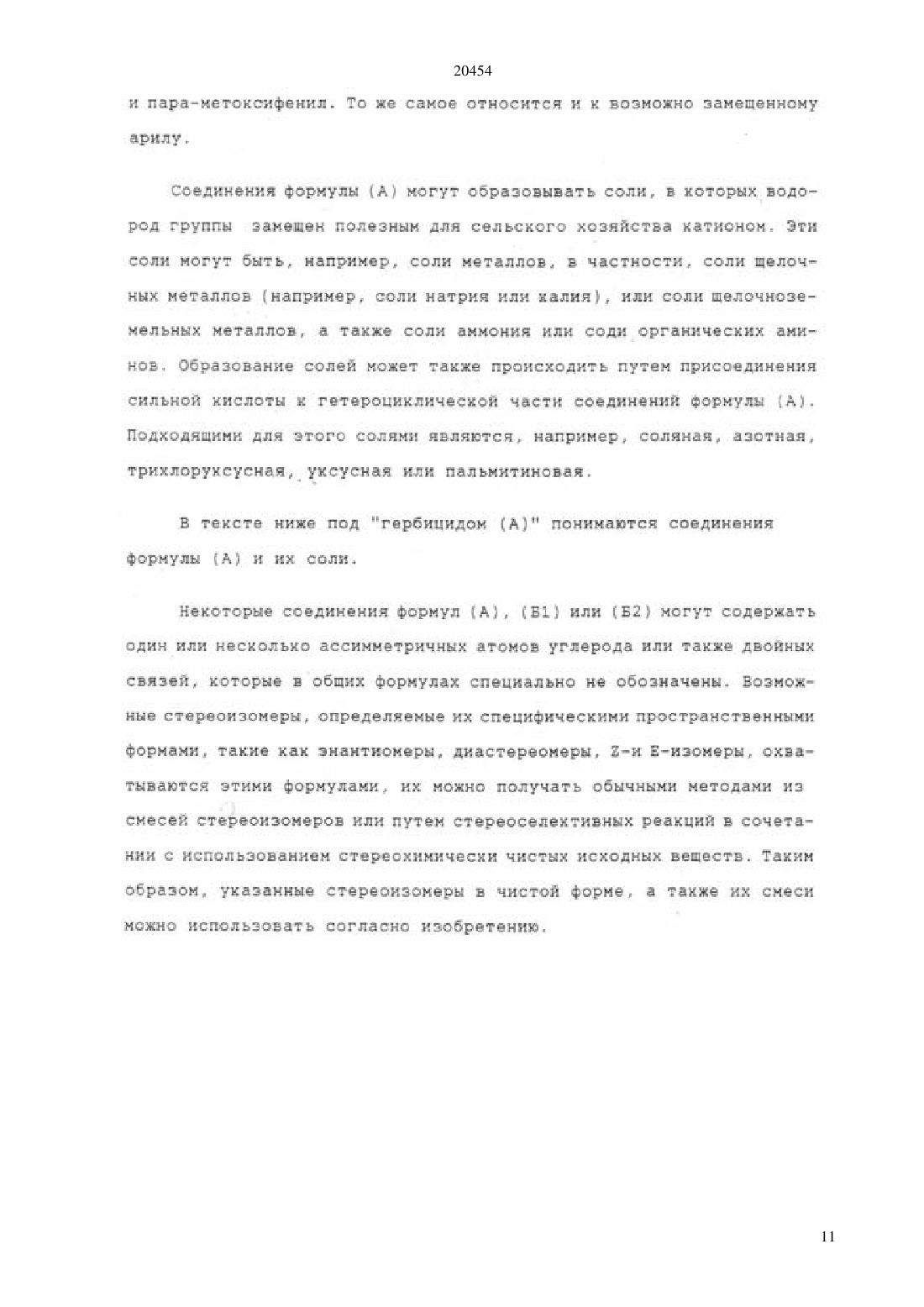 20454

и пара-метоксифенил. То же самое относится и к возможно замещенному арилу.

Соединения формулы (А) могут образовывать соли, в которых водород группы замещен полезным для сельского хозяйства катионом. Эти соли могут быть, например, соли металлов, в частности, соли щелочных металлов (например, соли натрия или калия), или соли щелочноземельных металлов, а также соли аммония или соди органических аминов. Образование солей может также происходить путем присоединения сильной кислоты к гетероциклической части соединений формулы (А). Подходящими для этого солями являются, например, соляная, азотная, трихлоруксусная, уксусная или пальмитиновая.

В тексте ниже под "гербицидом (А)" понимаются соединения формулы (А) и их соли.

Некоторые соединения формул (А), (Б1) или (Б2) могут содержать один или несколько ассимметричных атомов углерода или также двойных связей, которые в общих формулах специально не обозначены. Возможные стереоизомеры, определяемые их специфическими пространственными формами, такие как энантиомеры, диастереомеры, Z-и E-изомеры, охватываются этими формулами, их можно получать обычными методами из смесей стереоизомеров или путем стереоселективных реакций в сочетании с использованием стереохимически чистых исходных веществ. Таким образом, указанные стереоизомеры в чистой форме, а также их смеси можно использовать согласно изобретению.

11